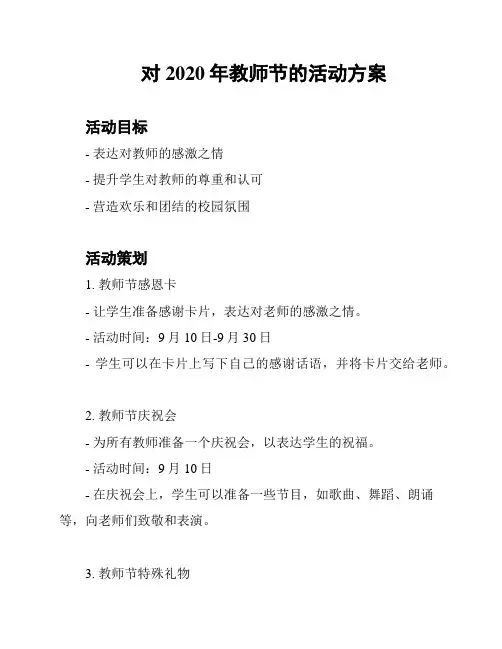 对 2020 年教师节的活动方案

活动目标

- 表达对教师的感激之情

- 提升学生对教师的尊重和认可

- 营造欢乐和团结的校园氛围

活动策划

1. 教师节感恩卡

- 让学生准备感谢卡片，表达对老师的感激之情。

- 活动时间：9 月 10 日-9 月 30 日

- 学生可以在卡片上写下自己的感谢话语，并将卡片交给老师。

2. 教师节庆祝会

- 为所有教师准备一个庆祝会，以表达学生的祝福。

- 活动时间：9 月 10 日

- 在庆祝会上，学生可以准备一些节目，如歌曲、舞蹈、朗诵等，向老师们致敬和表演。

3. 教师节特殊礼物